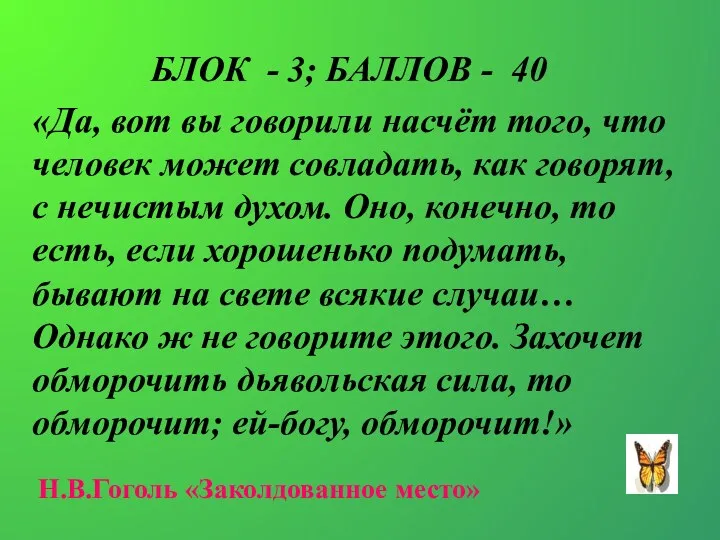 БЛОК - 3; БАЛЛОВ - 40

«Да, вот вы говорили насчёт того, что человек может совладать, как говорят, с нечистым духом. Оно, конечно, то есть, если хорошенько подумать, бывают на свете всякие случаи… Однако ж не говорите этого. Захочет обморочить дьявольская сила, то обморочит; ей-богу, обморочит!»

Н.В.Гоголь «Заколдованное место»